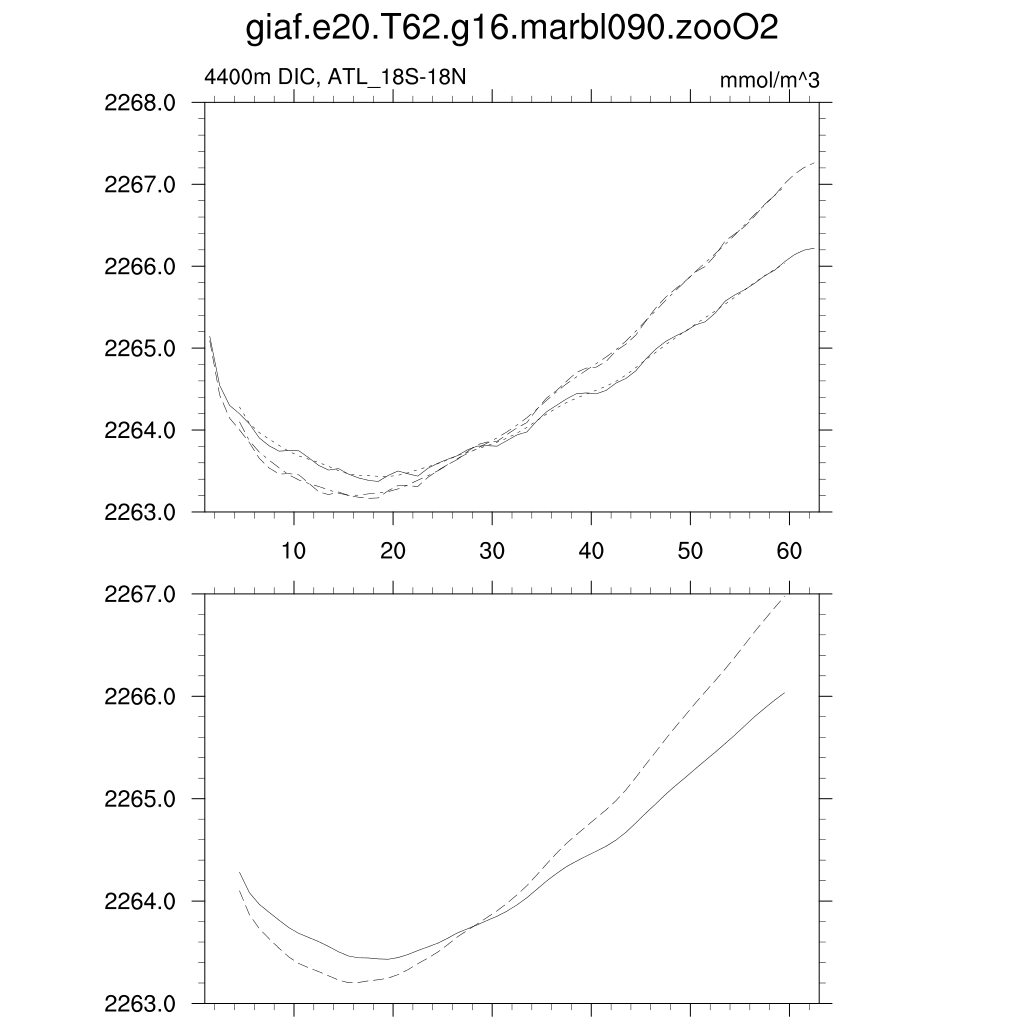 giaf.e20.T62.g16.marbl090.zooO2

4400m DIC, ATL_18S-18N

mmol/m^3

2268.0
2267.0
2266.0
2265.0
2264.0
2263.0

10
20
30
40
50
60

2267.0
2266.0
2265.0
2264.0
2263.0